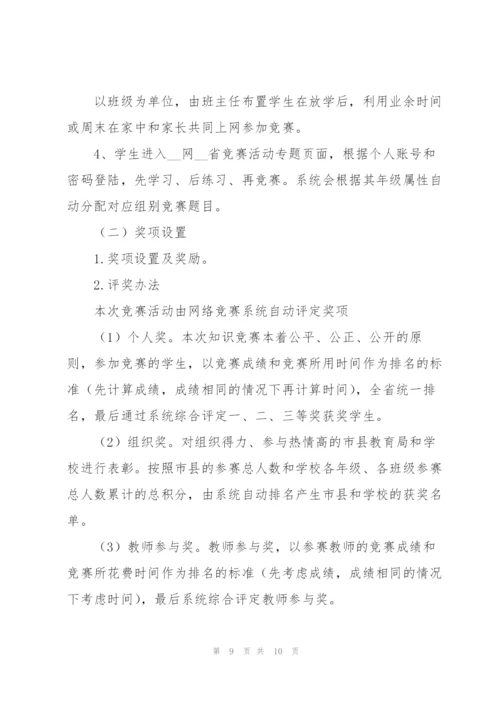 以班级为单位，由班主任布置学生在放学后，利用业余时间或周末在家中和家长共同上网参加竞赛。

4、学生进入__网__省竞赛活动专题页面，根据个人账号和密码登陆，先学习、后练习、再竞赛。系统会根据其年级属性自动分配对应组别竞赛题目。

（二）奖项设置

1.奖项设置及奖励。

2.评奖办法

本次竞赛活动由网络竞赛系统自动评定奖项

（1）个人奖。本次知识竞赛本着公平、公正、公开的原则，参加竞赛的学生，以竞赛成绩和竞赛所用时间作为排名的标准（先计算成绩，成绩相同的情况下再计算时间），全省统一排名，最后通过系统综合评定一、二、三等奖获奖学生。

（2）组织奖。对组织得力、参与热情高的市县教育局和学校进行表彰。按照市县的参赛总人数和学校各年级、各班级参赛总人数累计的总积分，由系统自动排名产生市县和学校的获奖名单。

（3）教师参与奖。教师参与奖，以参赛教师的竞赛成绩和竞赛所花费时间作为排名的标准（先考虑成绩，成绩相同的情况下考虑时间），最后系统综合评定教师参与奖。

第 9 页 共 10 页